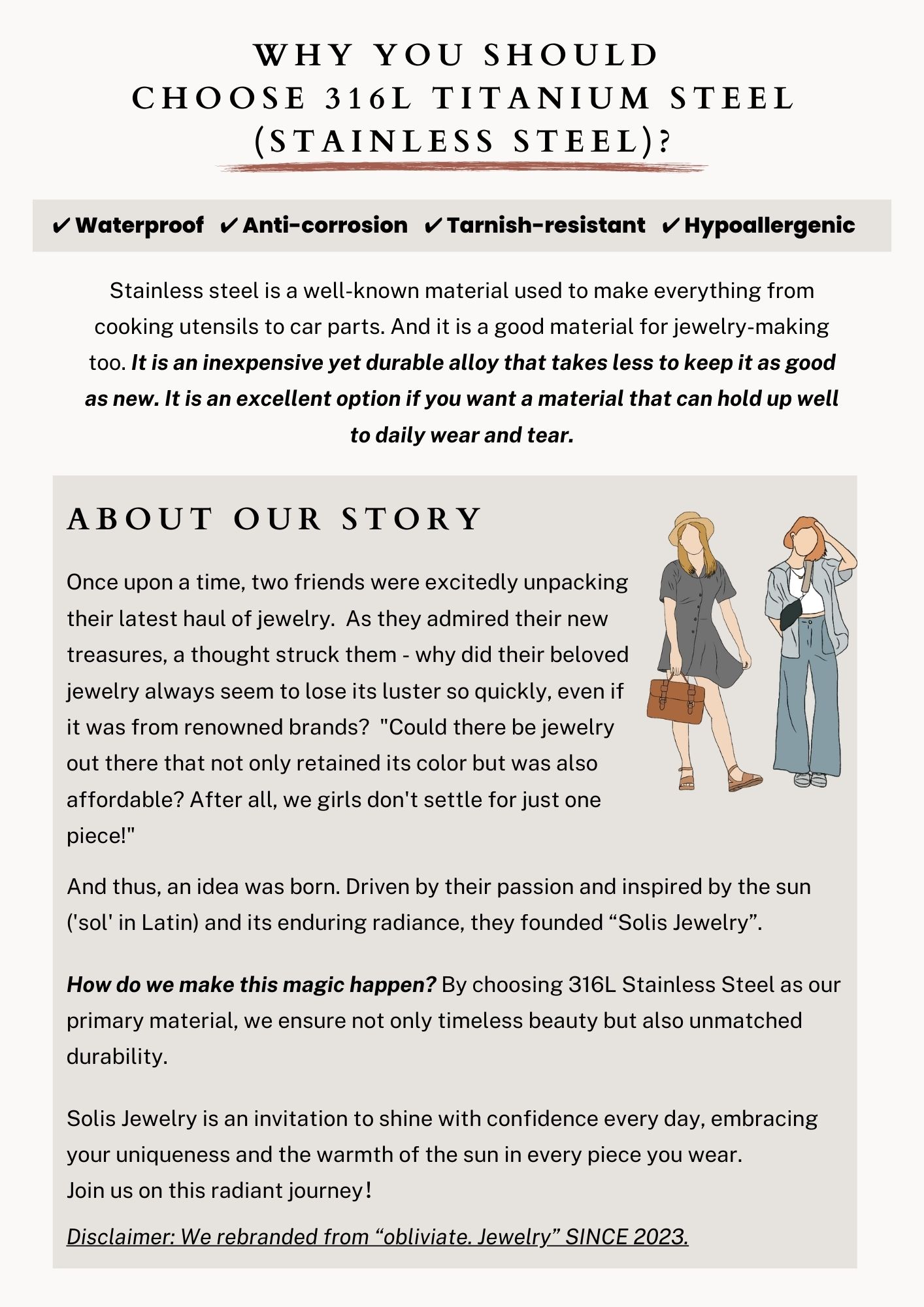 WHY YOU SHOULD
CHOOSE 316L TITANIUM STEEL
(STAINLESS STEEL)?

✔ Waterproof ✔ Anti-corrosion ✔ Tarnish-resistant ✔ Hypoallergenic

Stainless steel is a well-known material used to make everything from cooking utensils to car parts. And it is a good material for jewelry-making too. It is an inexpensive yet durable alloy that takes less to keep it as good as new. It is an excellent option if you want a material that can hold up well to daily wear and tear.

ABOUT OUR STORY

Once upon a time, two friends were excitedly unpacking their latest haul of jewelry. As they admired their new treasures, a thought struck them - why did their beloved jewelry always seem to lose its luster so quickly, even if it was from renowned brands? "Could there be jewelry out there that not only retained its color but was also affordable? After all, we girls don't settle for just one piece!"

And thus, an idea was born. Driven by their passion and inspired by the sun ('sol' in Latin) and its enduring radiance, they founded "Solis Jewelry".

How do we make this magic happen? By choosing 316L Stainless Steel as our primary material, we ensure not only timeless beauty but also unmatched durability.

Solis Jewelry is an invitation to shine with confidence every day, embracing your uniqueness and the warmth of the sun in every piece you wear.
Join us on this radiant journey!

Disclaimer: We rebranded from "obliviate. Jewelry" SINCE 2023.